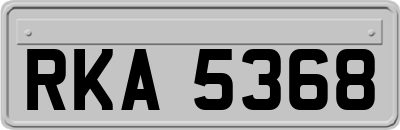 RKA 5368